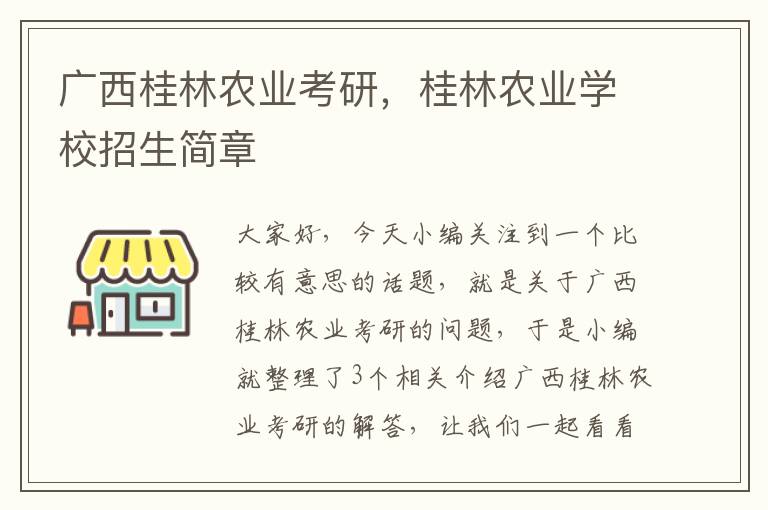 广西桂林农业考研，桂林农业学校招生简章

大家好，今天小编关注到一个比较有意思的话题，就是关于广西桂林农业考研的问题，于是小编就整理了3个相关介绍广西桂林农业考研的解答，让我们一起看看